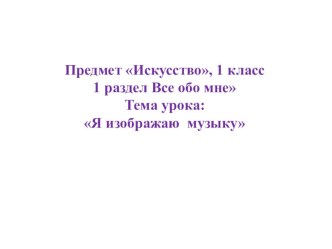 Предмет «Искусство», 1 класс
1 раздел Все обо мне»
Тема урока:
«Я изображаю музыку»